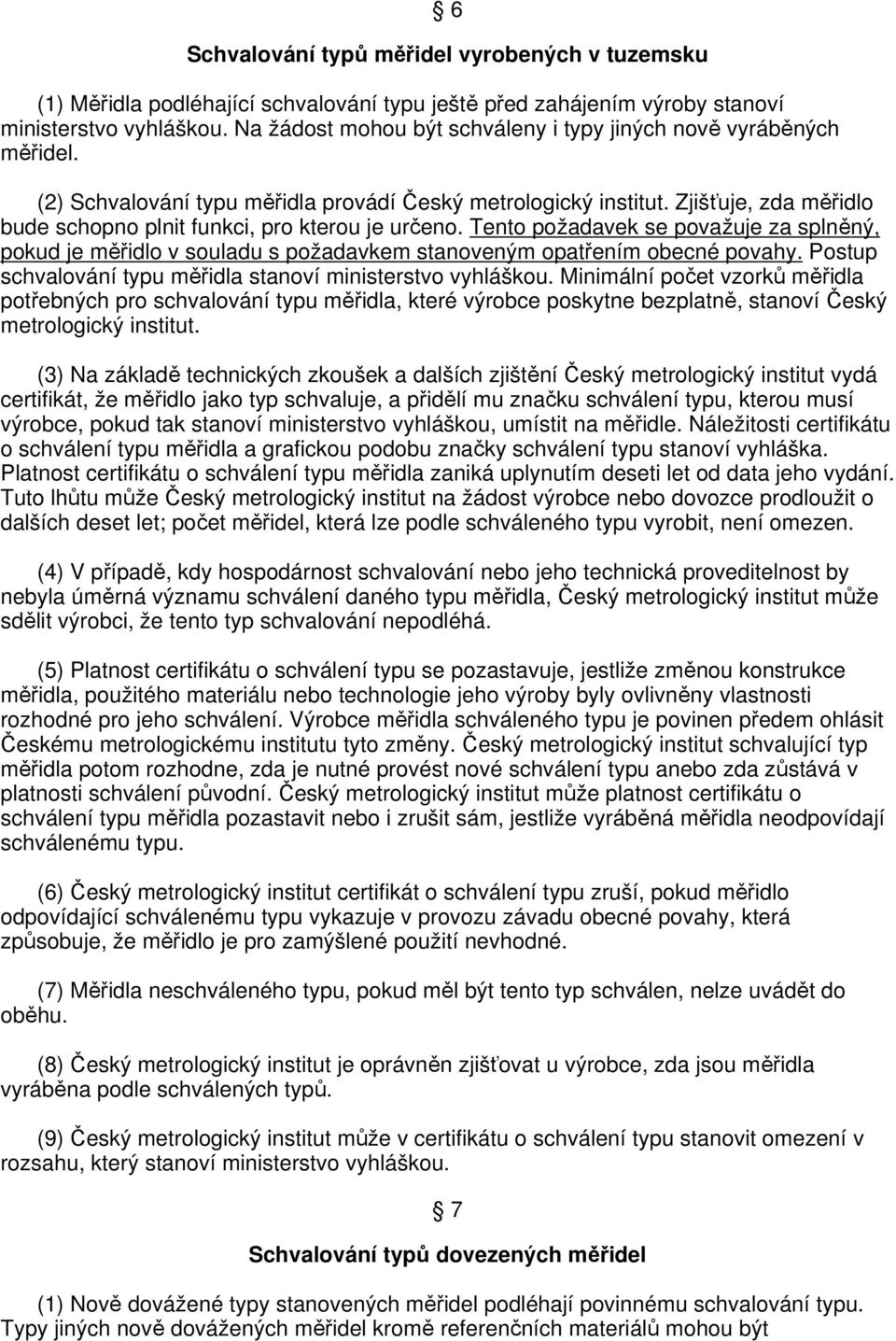 § 6

Schvalování typů měřidel vyrobených v tuzemsku

(1) Měřidla podléhající schvalování typu ještě před zahájením výroby stanoví ministerstvo vyhláškou. Na žádost mohou být schváleny i typy jiných nově vyráběných měřidel.

(2) Schvalování typu měřidla provádí Český metrologický institut. Zjišťuje, zda měřidlo bude schopno plnit funkci, pro kterou je určeno. Tento požadavek se považuje za splněný, pokud je měřidlo v souladu s požadavkem stanoveným opatřením obecné povahy. Postup schvalování typu měřidla stanoví ministerstvo vyhláškou. Minimální počet vzorků měřidla potřebných pro schvalování typu měřidla, které výrobce poskytne bezplatně, stanoví Český metrologický institut.

(3) Na základě technických zkoušek a dalších zjištění Český metrologický institut vydá certifikát, že měřidlo jako typ schvaluje, a přidělí mu značku schválení typu, kterou musí výrobce, pokud tak stanoví ministerstvo vyhláškou, umístit na měřidle. Náležitosti certifikátu o schválení typu měřidla a grafickou podobu značky schválení typu stanoví vyhláška. Platnost certifikátu o schválení typu měřidla zaniká uplynutím deseti let od data jeho vydání. Tuto lhůtu může Český metrologický institut na žádost výrobce nebo dovozce prodloužit o dalších deset let; počet měřidel, která lze podle schváleného typu vyrobit, není omezen.

(4) V případě, kdy hospodárnost schvalování nebo jeho technická proveditelnost by nebyla úměrná významu schválení daného typu měřidla, Český metrologický institut může sdělit výrobci, že tento typ schvalování nepodléhá.

(5) Platnost certifikátu o schválení typu se pozastavuje, jestliže změnou konstrukce měřidla, použitého materiálu nebo technologie jeho výroby byly ovlivněny vlastnosti rozhodné pro jeho schválení. Výrobce měřidla schváleného typu je povinen předem ohlásit Českému metrologickému institutu tyto změny. Český metrologický institut schvalující typ měřidla potom rozhodne, zda je nutné provést nové schválení typu anebo zda zůstává v platnosti schválení původní. Český metrologický institut může platnost certifikátu o schválení typu měřidla pozastavit nebo i zrušit sám, jestliže vyráběná měřidla neodpovídají schválenému typu.

(6) Český metrologický institut certifikát o schválení typu zruší, pokud měřidlo odpovídající schválenému typu vykazuje v provozu závadu obecné povahy, která způsobuje, že měřidlo je pro zamýšlené použití nevhodné.

(7) Měřidla neschváleného typu, pokud měl být tento typ schválen, nelze uvádět do oběhu.

(8) Český metrologický institut je oprávněn zjišťovat u výrobce, zda jsou měřidla vyráběna podle schválených typů.

(9) Český metrologický institut může v certifikátu o schválení typu stanovit omezení v rozsahu, který stanoví ministerstvo vyhláškou.

§ 7

Schvalování typů dovezených měřidel

(1) Nově dovážené typy stanovených měřidel podléhají povinnému schvalování typu. Typy jiných nově dovážených měřidel kromě referenčních materiálů mohou být